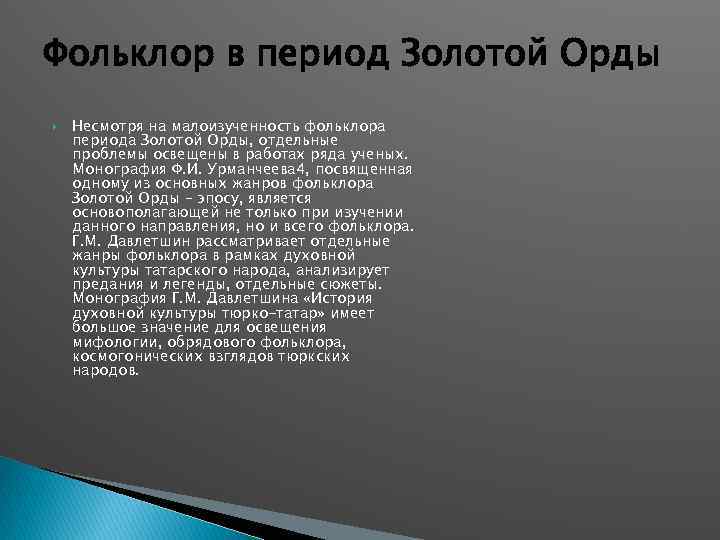 Фольклор в период Золотой Орды

Несмотря на малоизученность фольклора периода Золотой Орды, отдельные проблемы освещены в работах ряда ученых. Монография Ф.И. Урманчеева4, посвященная одному из основных жанров фольклора Золотой Орды – эпосу, является основополагающей не только при изучении данного направления, но и всего фольклора. Г.М. Давлетшин рассматривает отдельные жанры фольклора в рамках духовной культуры татарского народа, анализирует предания и легенды, отдельные сюжеты. Монография Г.М. Давлетшина «История духовной культуры тюрко-татар» имеет большое значение для освещения мифологии, обрядового фольклора, космогонических взглядов тюркских народов.